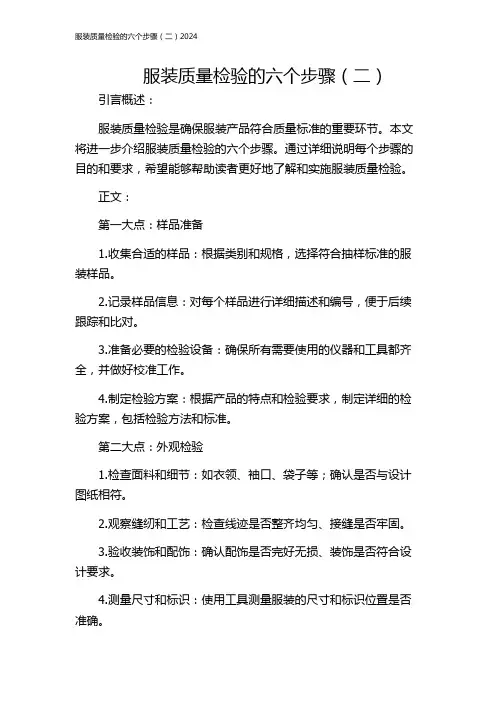 服装质量检验的六个步骤（二）2024

服装质量检验的六个步骤（二）

引言概述：

服装质量检验是确保服装产品符合质量标准的重要环节。本文将进一步介绍服装质量检验的六个步骤。通过详细说明每个步骤的目的和要求，希望能够帮助读者更好地了解和实施服装质量检验。

正文：

第一大点：样品准备

1.收集合适的样品：根据类别和规格，选择符合抽样标准的服装样品。

2.记录样品信息：对每个样品进行详细描述和编号，便于后续跟踪和比对。

3.准备必要的检验设备：确保所有需要使用的仪器和工具都齐全，并做好校准工作。

4.制定检验方案：根据产品的特点和检验要求，制定详细的检验方案，包括检验方法和标准。

第二大点：外观检验

1.检查面料和细节：如衣领、袖口、袋子等；确认是否与设计图纸相符。

2.观察缝纫和工艺：检查线迹是否整齐均匀、接缝是否牢固。

3.验收装饰和配饰：确认配饰是否完好无损、装饰是否符合设计要求。

4.测量尺寸和标识：使用工具测量服装的尺寸和标识位置是否准确。